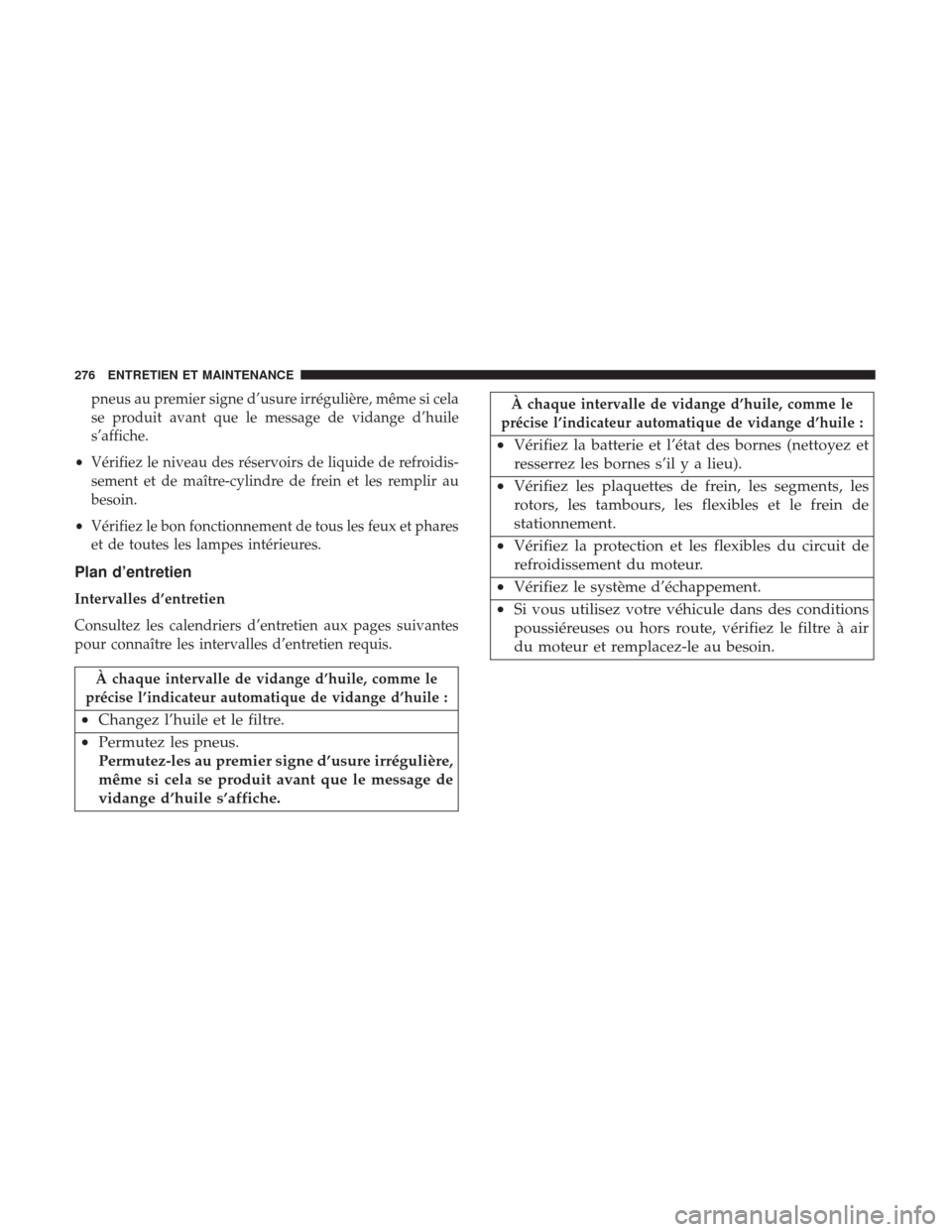 276 ENTRETIEN ET MAINTENANCE

pneus au premier signe d'usure irrégulière, même si cela se produit avant que le message de vidange d'huile s'affiche.

• Vérifiez le niveau des réservoirs de liquide de refroidissement et de maître-cylindre de frein et les remplir au besoin.

• Vérifiez le bon fonctionnement de tous les feux et phares et de toutes les lampes intérieures.

Plan d'entretien

Intervalles d'entretien

Consultez les calendriers d'entretien aux pages suivantes pour connaître les intervalles d'entretien requis.

| À chaque intervalle de vidange d'huile, comme le précise l'indicateur automatique de vidange d'huile : |
|---|
| • Changez l'huile et le filtre. |
| • Permutez les pneus. Permutez-les au premier signe d'usure irrégulière, même si cela se produit avant que le message de vidange d'huile s'affiche. |

| À chaque intervalle de vidange d'huile, comme le précise l'indicateur automatique de vidange d'huile : |
|---|
| • Vérifiez la batterie et l'état des bornes (nettoyez et resserrez les bornes s'il y a lieu). |
| • Vérifiez les plaquettes de frein, les segments, les rotors, les tambours, les flexibles et le frein de stationnement. |
| • Vérifiez la protection et les flexibles du circuit de refroidissement du moteur. |
| • Vérifiez le système d'échappement. |
| • Si vous utilisez votre véhicule dans des conditions poussiéreuses ou hors route, vérifiez le filtre à air du moteur et remplacez-le au besoin. |

carmanualsonline.info